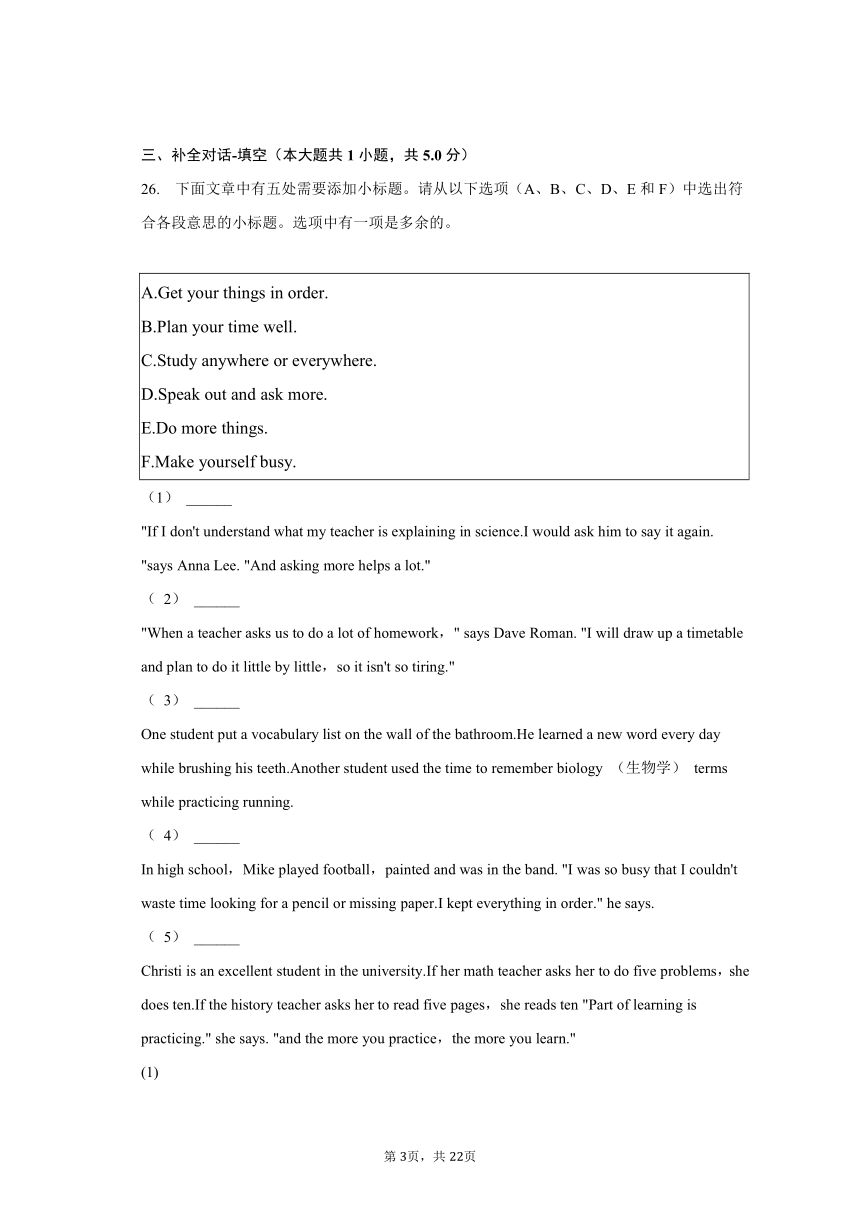 三、补全对话-填空（本大题共 1 小题，共 5.0 分）

26. 下面文章中有五处需要添加小标题。请从以下选项（A、B、C、D、E 和 F）中选出符合各段意思的小标题。选项中有一项是多余的。

A.Get your things in order.
B.Plan your time well.
C.Study anywhere or everywhere.
D.Speak out and ask more.
E.Do more things.
F.Make yourself busy.

（1） ______

"If I don't understand what my teacher is explaining in science.I would ask him to say it again. "says Anna Lee. "And asking more helps a lot."

（ 2） ______

"When a teacher asks us to do a lot of homework，" says Dave Roman. "I will draw up a timetable and plan to do it little by little，so it isn't so tiring."

（ 3） ______

One student put a vocabulary list on the wall of the bathroom.He learned a new word every day while brushing his teeth.Another student used the time to remember biology （生物学） terms while practicing running.

（ 4） ______

In high school，Mike played football，painted and was in the band. "I was so busy that I couldn't waste time looking for a pencil or missing paper.I kept everything in order." he says.

（ 5） ______

Christi is an excellent student in the university.If her math teacher asks her to do five problems，she does ten.If the history teacher asks her to read five pages，she reads ten "Part of learning is practicing." she says. "and the more you practice，the more you learn."

(1)

第 3页，共 22页